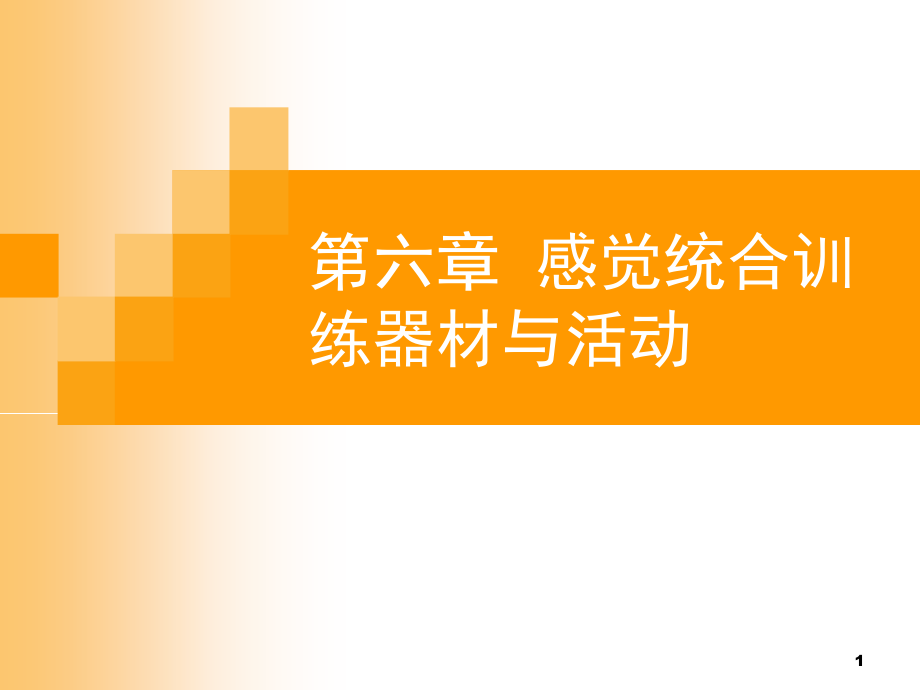 第六章 感觉统合训练器材与活动

1